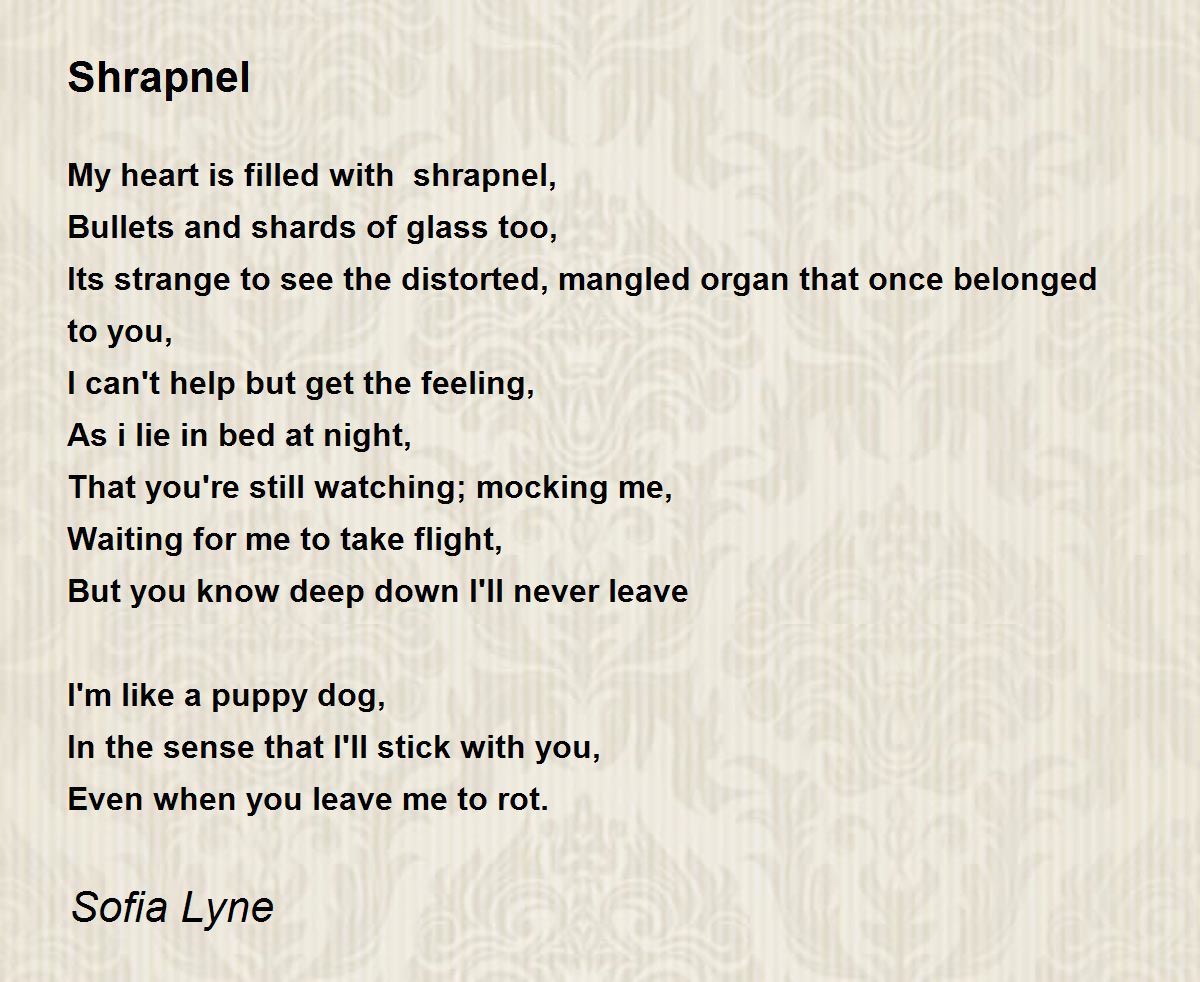 Shrapnel

My heart is filled with  shrapnel,
Bullets and shards of glass too,
Its strange to see the distorted, mangled organ that once belonged to you,
I can't help but get the feeling,
As i lie in bed at night,
That you're still watching; mocking me,
Waiting for me to take flight,
But you know deep down I'll never leave

I'm like a puppy dog,
In the sense that I'll stick with you,
Even when you leave me to rot.

Sofia Lyne